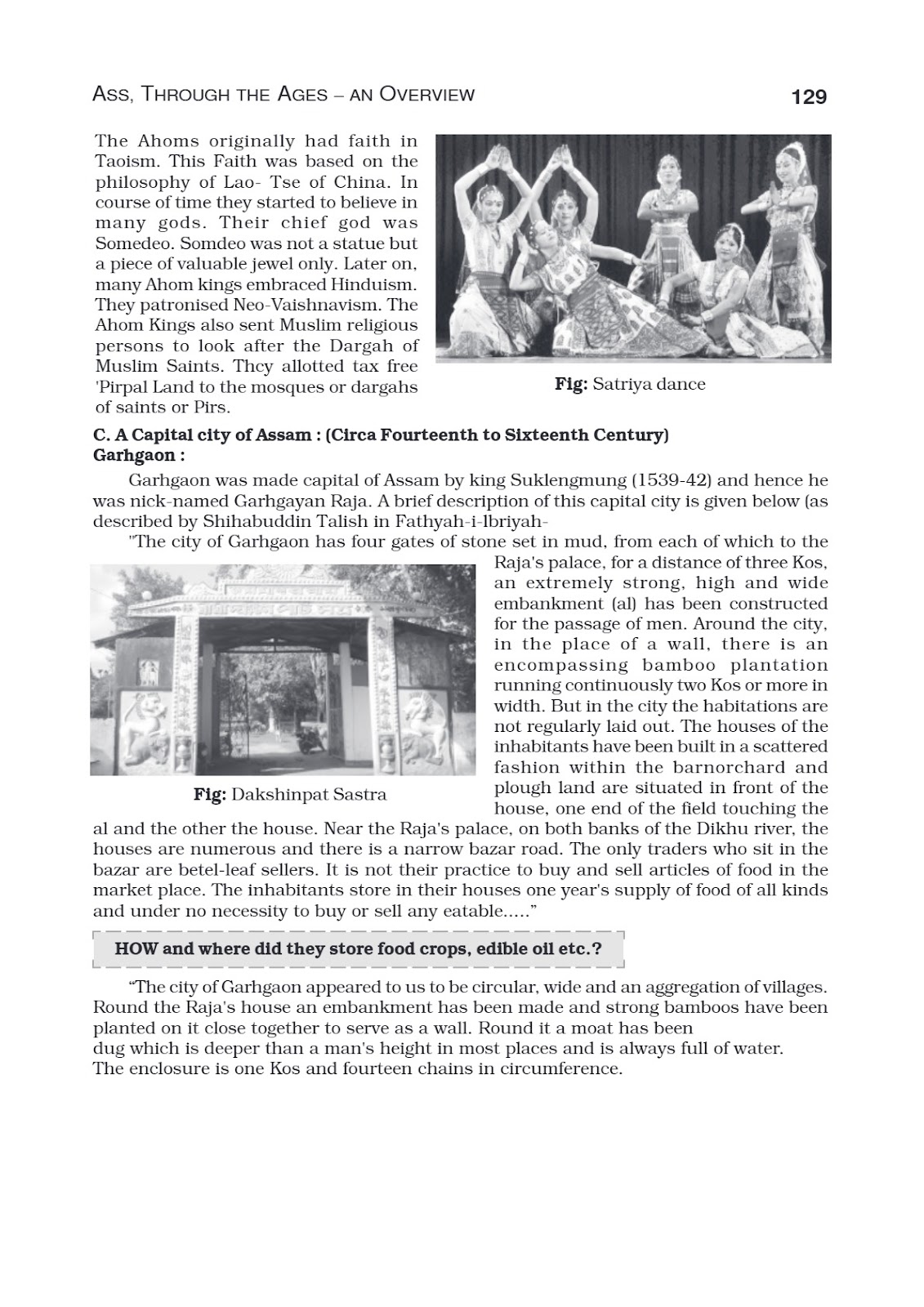 ASS, THROUGH THE AGES – AN OVERVIEW 129

The Ahoms originally had faith in Taoism. This Faith was based on the philosophy of Lao- Tse of China. In course of time they started to believe in many gods. Their chief god was Somedeo. Somdeo was not a statue but a piece of valuable jewel only. Later on, many Ahom kings embraced Hinduism. They patronised Neo-Vaishnavism. The Ahom Kings also sent Muslim religious persons to look after the Dargah of Muslim Saints. Thcy allotted tax free 'Pirpal Land to the mosques or dargahs of saints or Pirs.

Fig: Satriya dance

C. A Capital city of Assam : (Circa Fourteenth to Sixteenth Century)
Garhgaon :

Garhgaon was made capital of Assam by king Suklengmung (1539-42) and hence he was nick-named Garhgayan Raja. A brief description of this capital city is given below (as described by Shihabuddin Talish in Fathyah-i-Ibriyah-

"The city of Garhgaon has four gates of stone set in mud, from each of which to the Raja's palace, for a distance of three Kos, an extremely strong, high and wide embankment (al) has been constructed for the passage of men. Around the city, in the place of a wall, there is an encompassing bamboo plantation running continuously two Kos or more in width. But in the city the habitations are not regularly laid out. The houses of the inhabitants have been built in a scattered fashion within the barnorchard and plough land are situated in front of the house, one end of the field touching the al and the other the house. Near the Raja's palace, on both banks of the Dikhu river, the houses are numerous and there is a narrow bazar road. The only traders who sit in the bazar are betel-leaf sellers. It is not their practice to buy and sell articles of food in the market place. The inhabitants store in their houses one year's supply of food of all kinds and under no necessity to buy or sell any eatable....."

Fig: Dakshinpat Sastra

HOW and where did they store food crops, edible oil etc.?

"The city of Garhgaon appeared to us to be circular, wide and an aggregation of villages. Round the Raja's house an embankment has been made and strong bamboos have been planted on it close together to serve as a wall. Round it a moat has been dug which is deeper than a man's height in most places and is always full of water. The enclosure is one Kos and fourteen chains in circumference.